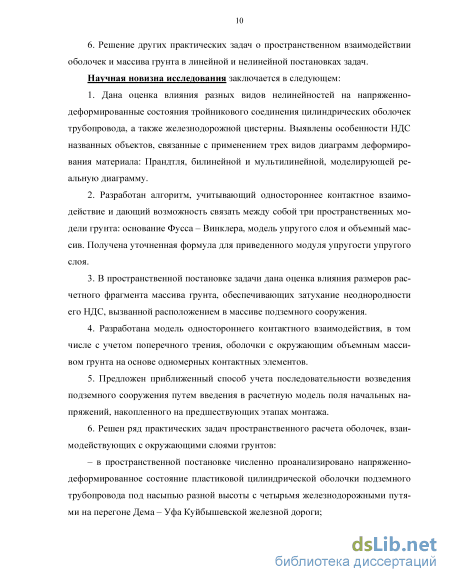 10

6. Решение других практических задач о пространственном взаимодействии оболочек и массива грунта в линейной и нелинейной постановках задач.

Научная новизна исследования заключается в следующем:

1. Дана оценка влияния разных видов нелинейностей на напряженно-деформированные состояния тройникового соединения цилиндрических оболочек трубопровода, а также железнодорожной цистерны. Выявлены особенности НДС названных объектов, связанные с применением трех видов диаграмм деформирования материала: Прандтля, билинейной и мультилинейной, моделирующей реальную диаграмму.

2. Разработан алгоритм, учитывающий одностороннее контактное взаимодействие и дающий возможность связать между собой три пространственных модели грунта: основание Фусса – Винклера, модель упругого слоя и объемный массив. Получена уточненная формула для приведенного модуля упругости упругого слоя.

3. В пространственной постановке задачи дана оценка влияния размеров расчетного фрагмента массива грунта, обеспечивающих затухание неоднородности его НДС, вызванной расположением в массиве подземного сооружения.

4. Разработана модель одностороннего контактного взаимодействия, в том числе с учетом поперечного трения, оболочки с окружающим объемным массивом грунта на основе одномерных контактных элементов.

5. Предложен приближенный способ учета последовательности возведения подземного сооружения путем введения в расчетную модель поля начальных напряжений, накопленного на предшествующих этапах монтажа.

6. Решен ряд практических задач пространственного расчета оболочек, взаимодействующих с окружающими слоями грунтов:

– в пространственной постановке численно проанализировано напряженно-деформированное состояние пластиковой цилиндрической оболочки подземного трубопровода под насыпью разной высоты с четырьмя железнодорожными путями на перегоне Дема – Уфа Куйбышевской железной дороги;

dsLib.net
библиотека диссертаций